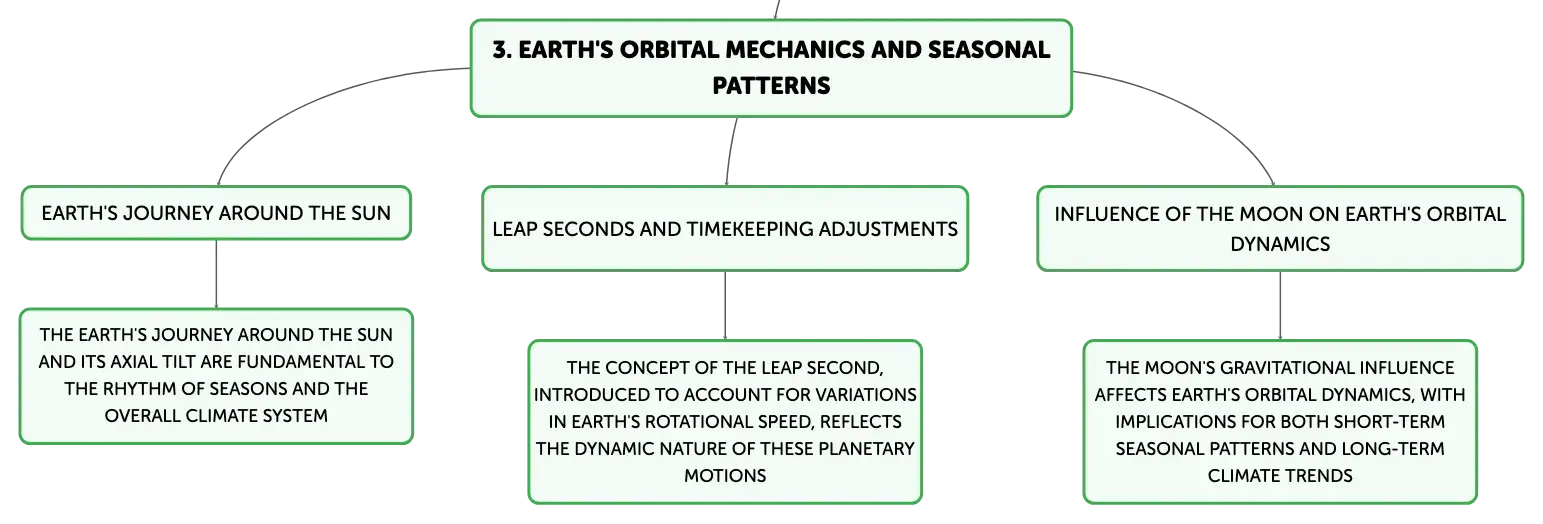 3. EARTH'S ORBITAL MECHANICS AND SEASONAL PATTERNS

EARTH'S JOURNEY AROUND THE SUN

THE EARTH'S JOURNEY AROUND THE SUN AND ITS AXIAL TILT ARE FUNDAMENTAL TO THE RHYTHM OF SEASONS AND THE OVERALL CLIMATE SYSTEM

LEAP SECONDS AND TIMEKEEPING ADJUSTMENTS

THE CONCEPT OF THE LEAP SECOND, INTRODUCED TO ACCOUNT FOR VARIATIONS IN EARTH'S ROTATIONAL SPEED, REFLECTS THE DYNAMIC NATURE OF THESE PLANETARY MOTIONS

INFLUENCE OF THE MOON ON EARTH'S ORBITAL DYNAMICS

THE MOON'S GRAVITATIONAL INFLUENCE AFFECTS EARTH'S ORBITAL DYNAMICS, WITH IMPLICATIONS FOR BOTH SHORT-TERM SEASONAL PATTERNS AND LONG-TERM CLIMATE TRENDS